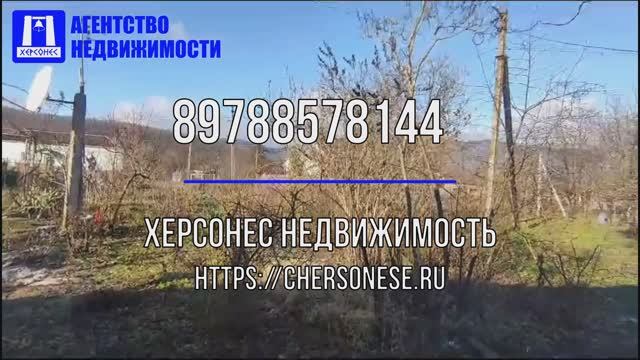 ХЕРСОНЕС

АГЕНТСТВО НЕДВИЖИМОСТИ

89788578144

ХЕРСОНЕС НЕДВИЖИМОСТЬ

HTTPS://CHERSONESE.RU